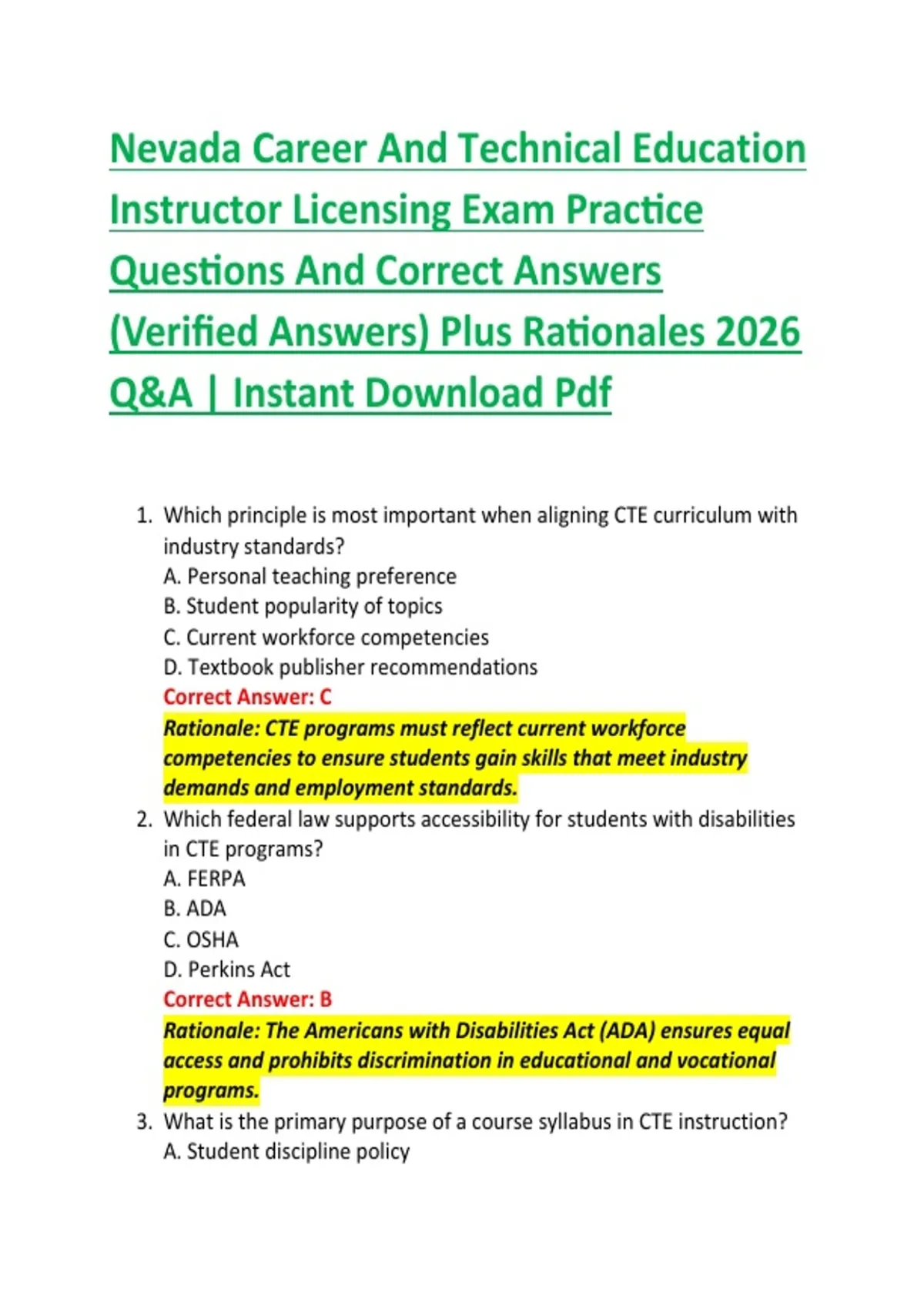 Nevada Career And Technical Education Instructor Licensing Exam Practice Questions And Correct Answers (Verified Answers) Plus Rationales 2026 Q&A | Instant Download Pdf

1. Which principle is most important when aligning CTE curriculum with industry standards?
A. Personal teaching preference
B. Student popularity of topics
C. Current workforce competencies
D. Textbook publisher recommendations
Correct Answer: C
Rationale: CTE programs must reflect current workforce competencies to ensure students gain skills that meet industry demands and employment standards.
2. Which federal law supports accessibility for students with disabilities in CTE programs?
A. FERPA
B. ADA
C. OSHA
D. Perkins Act
Correct Answer: B
Rationale: The Americans with Disabilities Act (ADA) ensures equal access and prohibits discrimination in educational and vocational programs.
3. What is the primary purpose of a course syllabus in CTE instruction?
A. Student discipline policy